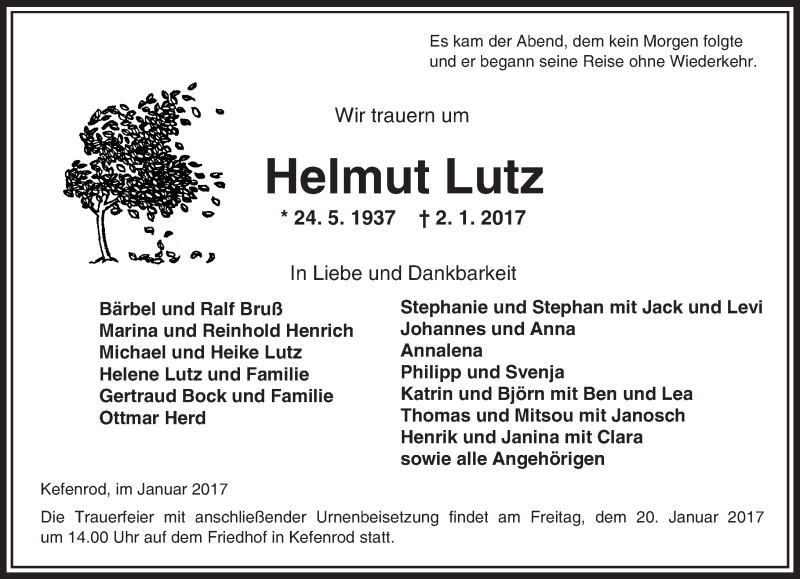 Es kam der Abend, dem kein Morgen folgte
und er begann seine Reise ohne Wiederkehr.

Wir trauern um

Helmut Lutz

* 24. 5. 1937 † 2. 1. 2017

In Liebe und Dankbarkeit

Bärbel und Ralf Bruß
Marina und Reinhold Henrich
Michael und Heike Lutz
Helene Lutz und Familie
Gertraud Bock und Familie
Ottmar Herd

Stephanie und Stephan mit Jack und Levi
Johannes und Anna
Annalena
Philipp und Svenja
Katrin und Björn mit Ben und Lea
Thomas und Mitsou mit Janosch
Henrik und Janina mit Clara
sowie alle Angehörigen

Kefenrod, im Januar 2017

Die Trauerfeier mit anschließender Urnenbeisetzung findet am Freitag, dem 20. Januar 2017 um 14.00 Uhr auf dem Friedhof in Kefenrod statt.